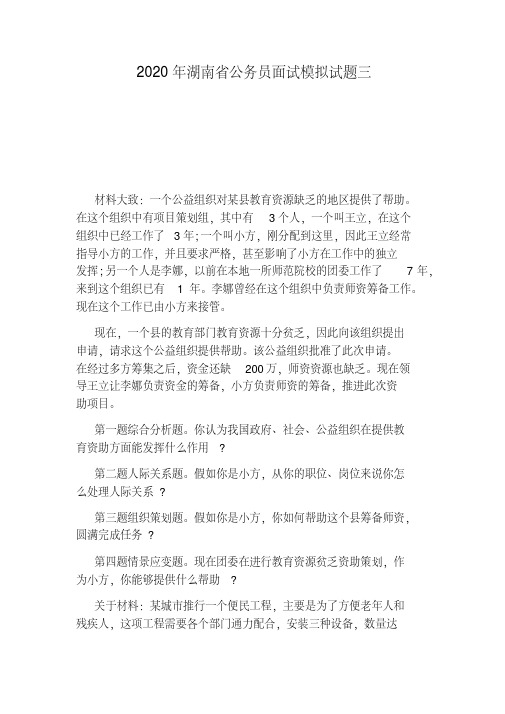 2020 年湖南省公务员面试模拟试题三

材料大致：一个公益组织对某县教育资源缺乏的地区提供了帮助。在这个组织中有项目策划组，其中有 3 个人，一个叫王立，在这个组织中已经工作了 3 年；一个叫小方，刚分配到这里，因此王立经常指导小方的工作，并且要求严格，甚至影响了小方在工作中的独立发挥；另一个人是李娜，以前在本地一所师范院校的团委工作了 7 年，来到这个组织已有 1 年。李娜曾经在这个组织中负责师资筹备工作。现在这个工作已由小方来接管。

现在，一个县的教育部门教育资源十分贫乏，因此向该组织提出申请，请求这个公益组织提供帮助。该公益组织批准了此次申请。在经过多方筹集之后，资金还缺 200 万，师资资源也缺乏。现在领导王立让李娜负责资金的筹备，小方负责师资的筹备，推进此次资助项目。

第一题综合分析题。你认为我国政府、社会、公益组织在提供教育资助方面能发挥什么作用 ？

第二题人际关系题。假如你是小方，从你的职位、岗位来说你怎么处理人际关系 ？

第三题组织策划题。假如你是小方，你如何帮助这个县筹备师资，圆满完成任务 ？

第四题情景应变题。现在团委在进行教育资源贫乏资助策划，作为小方，你能够提供什么帮助 ？

关于材料：某城市推行一个便民工程，主要是为了方便老年人和残疾人，这项工程需要各个部门通力配合，安装三种设备，数量达